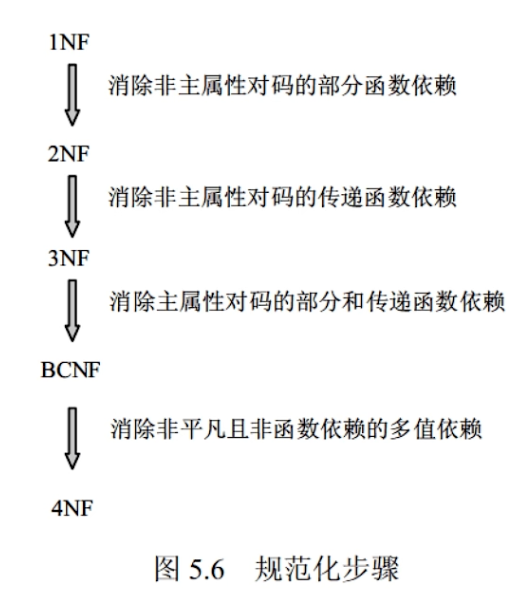 1NF

消除非主属性对码的部分函数依赖

2NF

消除非主属性对码的传递函数依赖

3NF

消除主属性对码的部分和传递函数依赖

BCNF

消除非平凡且非函数依赖的多值依赖

4NF

图 5.6 规范化步骤